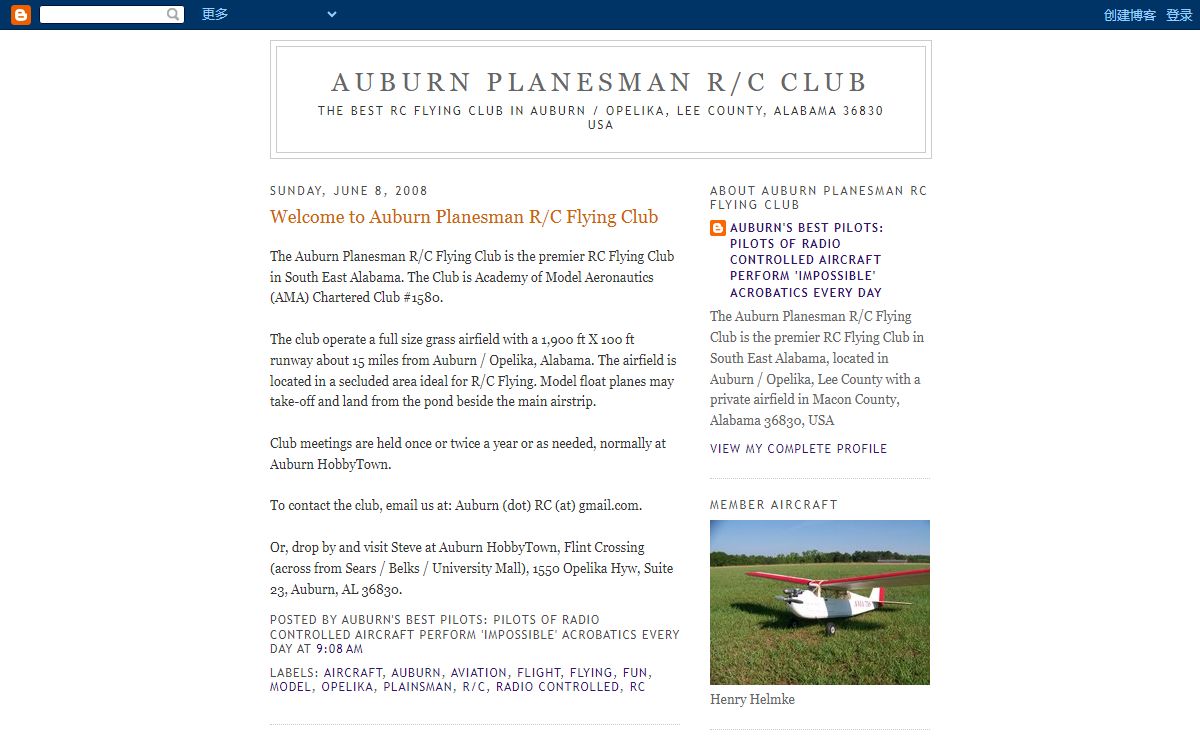 更多

创建博客 登录

AUBURN PLANESMAN R/C CLUB

THE BEST RC FLYING CLUB IN AUBURN / OPELIKA, LEE COUNTY, ALABAMA 36830 USA

SUNDAY, JUNE 8, 2008

Welcome to Auburn Planesman R/C Flying Club

The Auburn Planesman R/C Flying Club is the premier RC Flying Club in South East Alabama. The Club is Academy of Model Aeronautics (AMA) Chartered Club #1580.

The club operate a full size grass airfield with a 1,900 ft X 100 ft runway about 15 miles from Auburn / Opelika, Alabama. The airfield is located in a secluded area ideal for R/C Flying. Model float planes may take-off and land from the pond beside the main airstrip.

Club meetings are held once or twice a year or as needed, normally at Auburn HobbyTown.

To contact the club, email us at: Auburn (dot) RC (at) gmail.com.

Or, drop by and visit Steve at Auburn HobbyTown, Flint Crossing (across from Sears / Belks / University Mall), 1550 Opelika Hyw, Suite 23, Auburn, AL 36830.

POSTED BY AUBURN'S BEST PILOTS: PILOTS OF RADIO CONTROLLED AIRCRAFT PERFORM 'IMPOSSIBLE' ACROBATICS EVERY DAY AT 9:08 AM

LABELS: AIRCRAFT, AUBURN, AVIATION, FLIGHT, FLYING, FUN, MODEL, OPELIKA, PLAINSMAN, R/C, RADIO CONTROLLED, RC

ABOUT AUBURN PLANESMAN RC FLYING CLUB

AUBURN'S BEST PILOTS: PILOTS OF RADIO CONTROLLED AIRCRAFT PERFORM 'IMPOSSIBLE' ACROBATICS EVERY DAY

The Auburn Planesman R/C Flying Club is the premier RC Flying Club in South East Alabama, located in Auburn / Opelika, Lee County with a private airfield in Macon County, Alabama 36830, USA

VIEW MY COMPLETE PROFILE

MEMBER AIRCRAFT

Henry Helmke